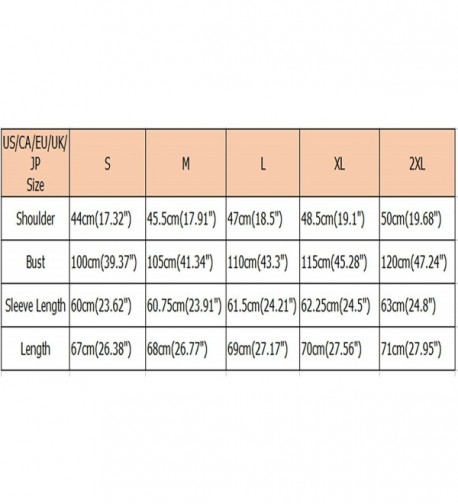 | US/CA/EU/UK/ JP Size | S | M | L | XL | 2XL |
|---|---|---|---|---|---|
| Shoulder | 44cm(17.32") | 45.5cm(17.91") | 47cm(18.5") | 48.5cm(19.1") | 50cm(19.68") |
| Bust | 100cm(39.37") | 105cm(41.34") | 110cm(43.3") | 115cm(45.28") | 120cm(47.24") |
| Sleeve Length | 60cm(23.62") | 60.75cm(23.91") | 61.5cm(24.21") | 62.25cm(24.5") | 63cm(24.8") |
| Length | 67cm(26.38") | 68cm(26.77") | 69cm(27.17") | 70cm(27.56") | 71cm(27.95") |